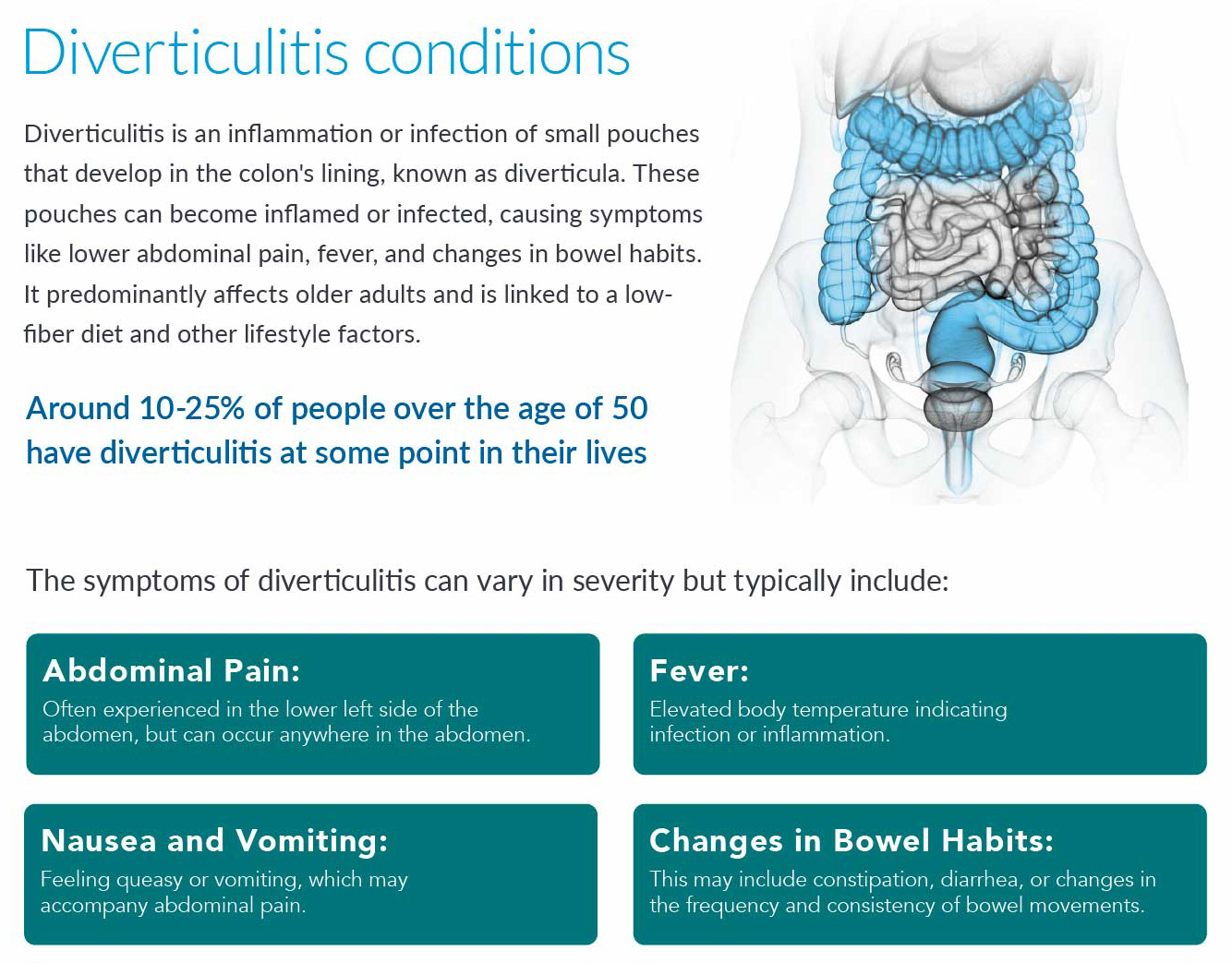 Diverticulitis conditions

Diverticulitis is an inflammation or infection of small pouches that develop in the colon's lining, known as diverticula. These pouches can become inflamed or infected, causing symptoms like lower abdominal pain, fever, and changes in bowel habits. It predominantly affects older adults and is linked to a low-fiber diet and other lifestyle factors.

Around 10-25% of people over the age of 50 have diverticulitis at some point in their lives

The symptoms of diverticulitis can vary in severity but typically include:

Abdominal Pain:
Often experienced in the lower left side of the abdomen, but can occur anywhere in the abdomen.

Fever:
Elevated body temperature indicating infection or inflammation.

Nausea and Vomiting:
Feeling queasy or vomiting, which may accompany abdominal pain.

Changes in Bowel Habits:
This may include constipation, diarrhea, or changes in the frequency and consistency of bowel movements.